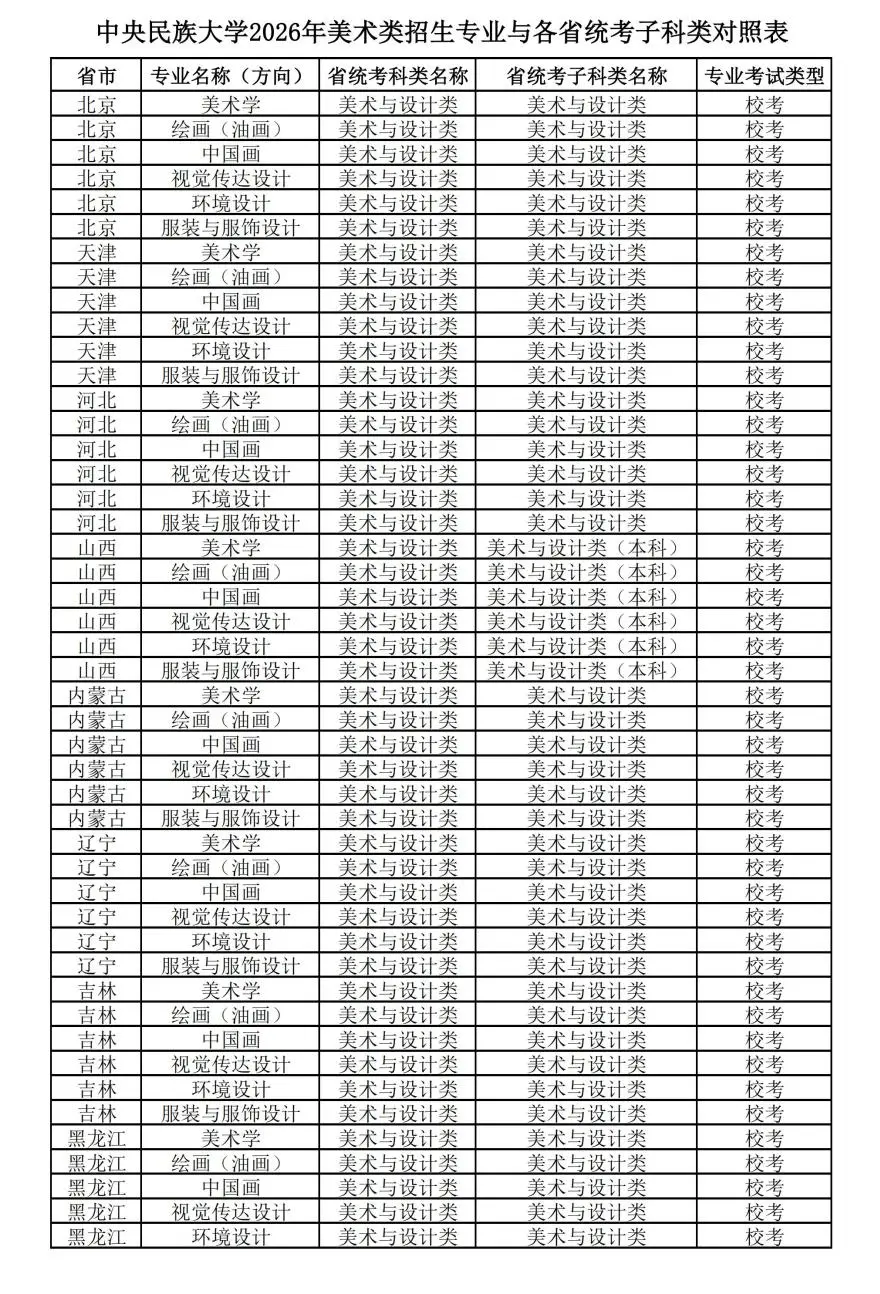 中央民族大学2026年美术类招生专业与各省统考子科类对照表

| 省市 | 专业名称（方向） | 省统考科类名称 | 省统考子科类名称 | 专业考试类型 |
|---|---|---|---|---|
| 北京 | 美术学 | 美术与设计类 | 美术与设计类 | 校考 |
| 北京 | 绘画（油画） | 美术与设计类 | 美术与设计类 | 校考 |
| 北京 | 中国画 | 美术与设计类 | 美术与设计类 | 校考 |
| 北京 | 视觉传达设计 | 美术与设计类 | 美术与设计类 | 校考 |
| 北京 | 环境设计 | 美术与设计类 | 美术与设计类 | 校考 |
| 北京 | 服装与服饰设计 | 美术与设计类 | 美术与设计类 | 校考 |
| 天津 | 美术学 | 美术与设计类 | 美术与设计类 | 校考 |
| 天津 | 绘画（油画） | 美术与设计类 | 美术与设计类 | 校考 |
| 天津 | 中国画 | 美术与设计类 | 美术与设计类 | 校考 |
| 天津 | 视觉传达设计 | 美术与设计类 | 美术与设计类 | 校考 |
| 天津 | 环境设计 | 美术与设计类 | 美术与设计类 | 校考 |
| 天津 | 服装与服饰设计 | 美术与设计类 | 美术与设计类 | 校考 |
| 河北 | 美术学 | 美术与设计类 | 美术与设计类 | 校考 |
| 河北 | 绘画（油画） | 美术与设计类 | 美术与设计类 | 校考 |
| 河北 | 中国画 | 美术与设计类 | 美术与设计类 | 校考 |
| 河北 | 视觉传达设计 | 美术与设计类 | 美术与设计类 | 校考 |
| 河北 | 环境设计 | 美术与设计类 | 美术与设计类 | 校考 |
| 河北 | 服装与服饰设计 | 美术与设计类 | 美术与设计类 | 校考 |
| 山西 | 美术学 | 美术与设计类 | 美术与设计类（本科） | 校考 |
| 山西 | 绘画（油画） | 美术与设计类 | 美术与设计类（本科） | 校考 |
| 山西 | 中国画 | 美术与设计类 | 美术与设计类（本科） | 校考 |
| 山西 | 视觉传达设计 | 美术与设计类 | 美术与设计类（本科） | 校考 |
| 山西 | 环境设计 | 美术与设计类 | 美术与设计类（本科） | 校考 |
| 山西 | 服装与服饰设计 | 美术与设计类 | 美术与设计类（本科） | 校考 |
| 内蒙古 | 美术学 | 美术与设计类 | 美术与设计类 | 校考 |
| 内蒙古 | 绘画（油画） | 美术与设计类 | 美术与设计类 | 校考 |
| 内蒙古 | 中国画 | 美术与设计类 | 美术与设计类 | 校考 |
| 内蒙古 | 视觉传达设计 | 美术与设计类 | 美术与设计类 | 校考 |
| 内蒙古 | 环境设计 | 美术与设计类 | 美术与设计类 | 校考 |
| 内蒙古 | 服装与服饰设计 | 美术与设计类 | 美术与设计类 | 校考 |
| 辽宁 | 美术学 | 美术与设计类 | 美术与设计类 | 校考 |
| 辽宁 | 绘画（油画） | 美术与设计类 | 美术与设计类 | 校考 |
| 辽宁 | 中国画 | 美术与设计类 | 美术与设计类 | 校考 |
| 辽宁 | 视觉传达设计 | 美术与设计类 | 美术与设计类 | 校考 |
| 辽宁 | 环境设计 | 美术与设计类 | 美术与设计类 | 校考 |
| 辽宁 | 服装与服饰设计 | 美术与设计类 | 美术与设计类 | 校考 |
| 吉林 | 美术学 | 美术与设计类 | 美术与设计类 | 校考 |
| 吉林 | 绘画（油画） | 美术与设计类 | 美术与设计类 | 校考 |
| 吉林 | 中国画 | 美术与设计类 | 美术与设计类 | 校考 |
| 吉林 | 视觉传达设计 | 美术与设计类 | 美术与设计类 | 校考 |
| 吉林 | 环境设计 | 美术与设计类 | 美术与设计类 | 校考 |
| 吉林 | 服装与服饰设计 | 美术与设计类 | 美术与设计类 | 校考 |
| 黑龙江 | 美术学 | 美术与设计类 | 美术与设计类 | 校考 |
| 黑龙江 | 绘画（油画） | 美术与设计类 | 美术与设计类 | 校考 |
| 黑龙江 | 中国画 | 美术与设计类 | 美术与设计类 | 校考 |
| 黑龙江 | 视觉传达设计 | 美术与设计类 | 美术与设计类 | 校考 |
| 黑龙江 | 环境设计 | 美术与设计类 | 美术与设计类 | 校考 |